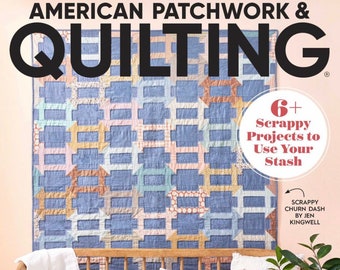 AMERICAN PATCHWORK &
QUILTING®

6+
Scrappy
Projects to
Use Your
Stash

SCRAPPY
CHURN DASH
BY JEN
KINGWELL